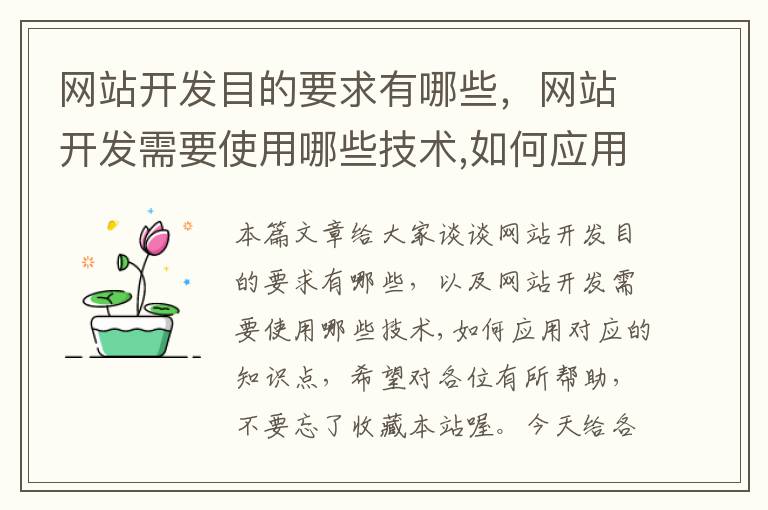 网站开发目的要求有哪些，网站开发需要使用哪些技术,如何应用

本篇文章给大家谈谈网站开发目的要求有哪些，以及网站开发需要使用哪些技术,如何应用对应的知识点，希望对各位有所帮助，不要忘了收藏本站喔。今天给各